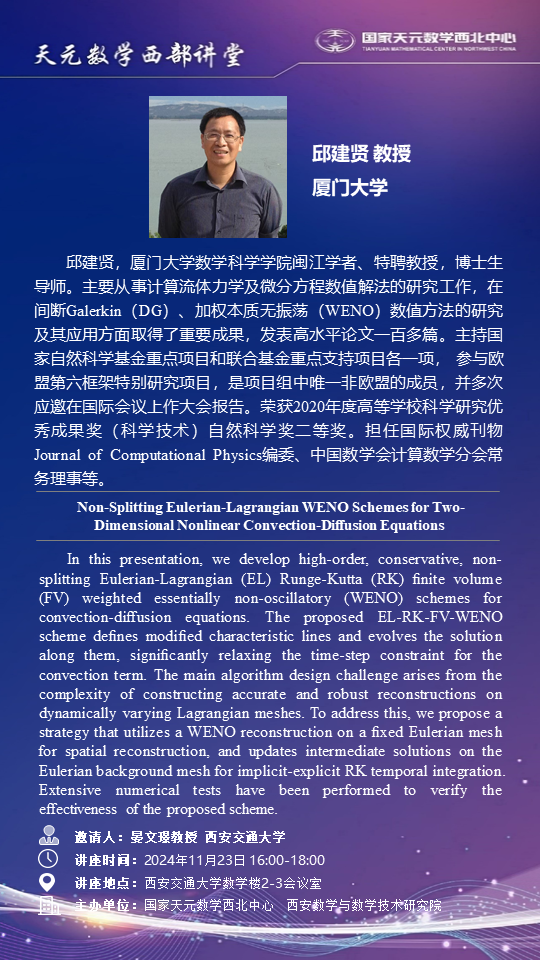 天元数学西部讲堂

国家天元数学西北中心
TIANYUAN MATHEMATICAL CENTER IN NORTHWEST CHINA

邱建贤 教授
厦门大学

邱建贤，厦门大学数学科学学院闽江学者、特聘教授，博士生导师。主要从事计算流体力学及微分方程数值解法的研究工作，在间断Galerkin（DG）、加权本质无振荡（WENO）数值方法的研究及其应用方面取得了重要成果，发表高水平论文一百多篇。主持国家自然科学基金重点项目和联合基金重点支持项目各一项， 参与欧盟第六框架特别研究项目，是项目组中唯一非欧盟的成员，并多次应邀在国际会议上作大会报告。荣获2020年度高等学校科学研究优秀成果奖（科学技术）自然科学奖二等奖。担任国际权威刊物Journal of Computational Physics编委、中国数学会计算数学分会常务理事等。

Non-Splitting Eulerian-Lagrangian WENO Schemes for Two-Dimensional Nonlinear Convection-Diffusion Equations

In this presentation, we develop high-order, conservative, non-splitting Eulerian-Lagrangian (EL) Runge-Kutta (RK) finite volume (FV) weighted essentially non-oscillatory (WENO) schemes for convection-diffusion equations. The proposed EL-RK-FV-WENO scheme defines modified characteristic lines and evolves the solution along them, significantly relaxing the time-step constraint for the convection term. The main algorithm design challenge arises from the complexity of constructing accurate and robust reconstructions on dynamically varying Lagrangian meshes. To address this, we propose a strategy that utilizes a WENO reconstruction on a fixed Eulerian mesh for spatial reconstruction, and updates intermediate solutions on the Eulerian background mesh for implicit-explicit RK temporal integration. Extensive numerical tests have been performed to verify the effectiveness of the proposed scheme.

邀请人：晏文璟教授 西安交通大学
讲座时间：2024年11月23日 16:00-18:00
讲座地点：西安交通大学数学楼2-3会议室
主办单位：国家天元数学西北中心 西安数学与数学技术研究院